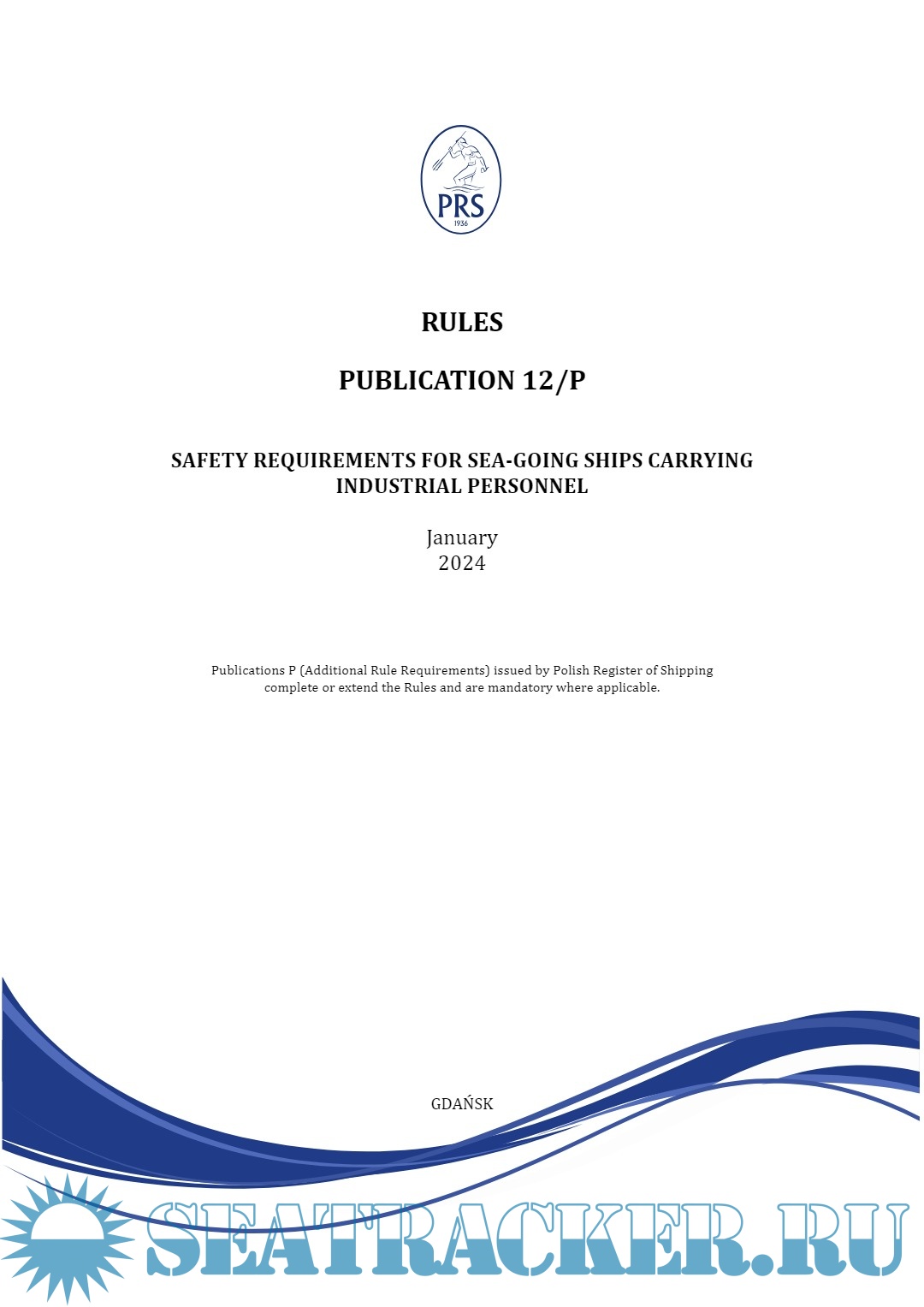 PRS
1936

RULES

PUBLICATION 12/P

SAFETY REQUIREMENTS FOR SEA-GOING SHIPS CARRYING INDUSTRIAL PERSONNEL

January
2024

Publications P (Additional Rule Requirements) issued by Polish Register of Shipping complete or extend the Rules and are mandatory where applicable.

GDAŃSK

SEATRACKER.RU